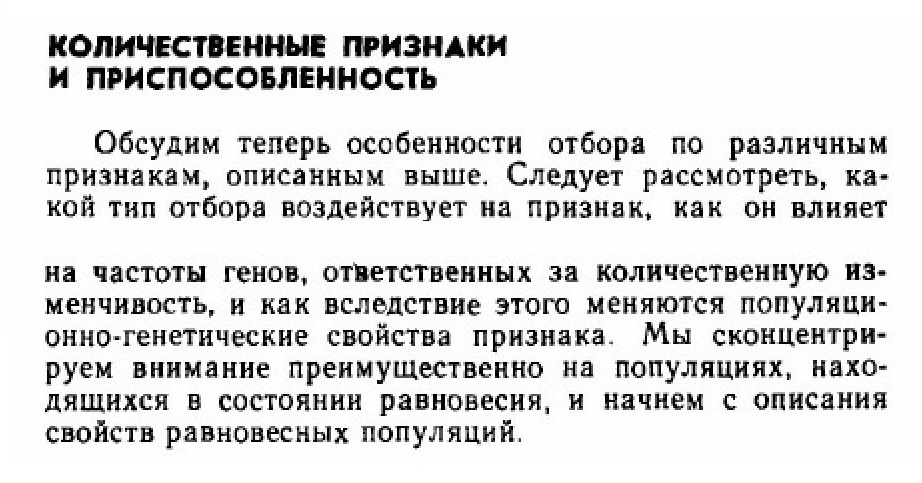 КОЛИЧЕСТВЕННЫЕ ПРИЗНАКИ
И ПРИСПОСОБЛЕННОСТЬ

Обсудим теперь особенности отбора по различным признакам, описанным выше. Следует рассмотреть, какой тип отбора воздействует на признак, как он влияет

на частоты генов, ответственных за количественную изменчивость, и как вследствие этого меняются популяционно-генетические свойства признака. Мы сконцентрируем внимание преимущественно на популяциях, находящихся в состоянии равновесия, и начнем с описания свойств равновесных популяций.